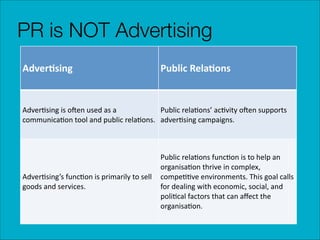 PR is NOT Advertising

| Advertising | Public Relations |
|---|---|
| Advertising is often used as a communication tool and public relations. | Public relations' activity often supports advertising campaigns. |
| Advertising's function is primarily to sell goods and services. | Public relations function is to help an organisation thrive in complex, competitive environments. This goal calls for dealing with economic, social, and political factors that can affect the organisation. |